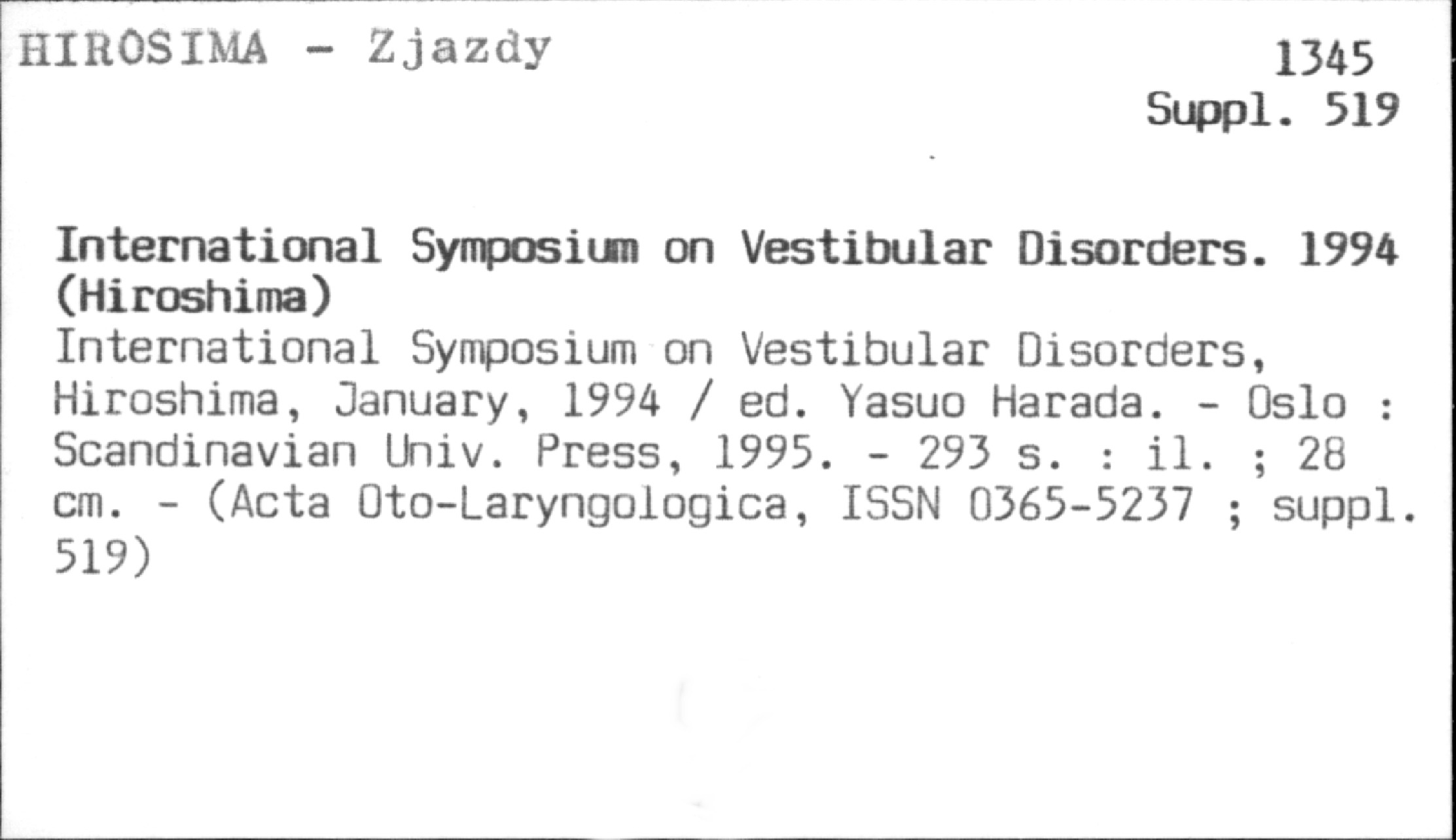 HIROSIMA - Zjazdy

1345
Suppl. 519

International Symposium on Vestibular Disorders. 1994 (Hiroshima)
International Symposium on Vestibular Disorders, Hiroshima, January, 1994 / ed. Yasuo Harada. - Oslo : Scandinavian Univ. Press, 1995. - 293 s. : il. ; 28 cm. - (Acta Oto-Laryngologica, ISSN 0365-5237 ; suppl. 519)